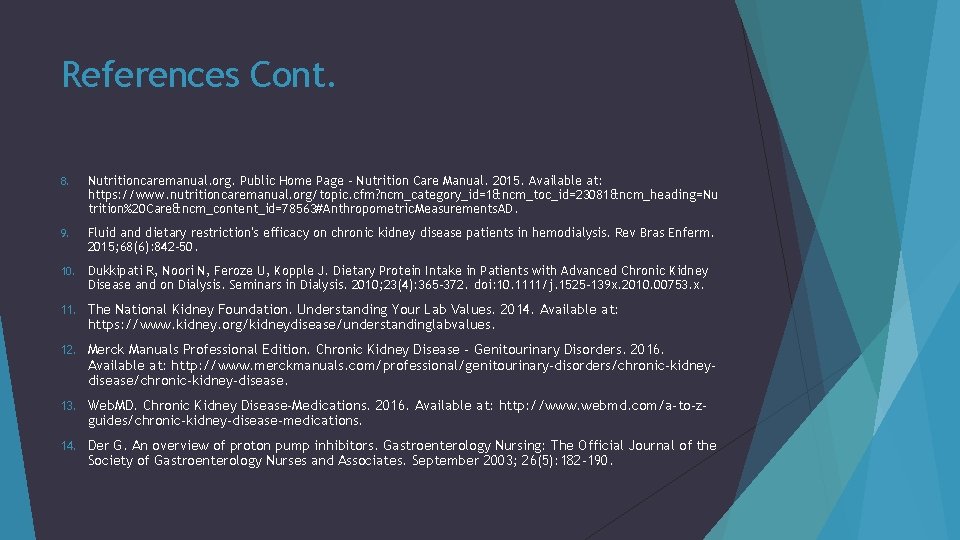 References Cont.

8. Nutritioncaremanual.org. Public Home Page - Nutrition Care Manual. 2015. Available at: https://www.nutritioncaremanual.org/topic.cfm?ncm_category_id=1&ncm_toc_id=23081&ncm_heading=Nutrition%20Care&ncm_content_id=78563#AnthropometricMeasurementsAD.

9. Fluid and dietary restriction's efficacy on chronic kidney disease patients in hemodialysis. Rev Bras Enferm. 2015;68(6):842-50.

10. Dukkipati R, Noori N, Feroze U, Kopple J. Dietary Protein Intake in Patients with Advanced Chronic Kidney Disease and on Dialysis. Seminars in Dialysis. 2010;23(4):365-372. doi:10.1111/j.1525-139x.2010.00753.x.

11. The National Kidney Foundation. Understanding Your Lab Values. 2014. Available at: https://www.kidney.org/kidneydisease/understandinglabvalues.

12. Merck Manuals Professional Edition. Chronic Kidney Disease - Genitourinary Disorders. 2016. Available at: http://www.merckmanuals.com/professional/genitourinary-disorders/chronic-kidney-disease/chronic-kidney-disease.

13. WebMD. Chronic Kidney Disease-Medications. 2016. Available at: http://www.webmd.com/a-to-z-guides/chronic-kidney-disease-medications.

14. Der G. An overview of proton pump inhibitors. Gastroenterology Nursing: The Official Journal of the Society of Gastroenterology Nurses and Associates. September 2003; 26(5):182-190.